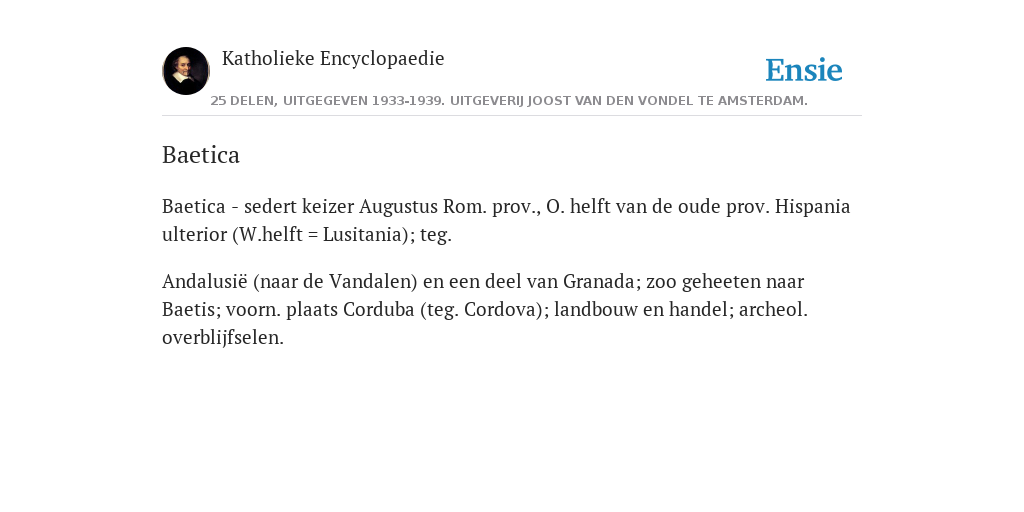 Katholieke Encyclopaedie

Ensie

25 DELEN, UITGEGEVEN 1933-1939. UITGEVERIJ JOOST VAN DEN VONDEL TE AMSTERDAM.

Baetica

Baetica - sedert keizer Augustus Rom. prov., O. helft van de oude prov. Hispania ulterior (W.helft = Lusitania); teg.

Andalusië (naar de Vandalen) en een deel van Granada; zoo geheeten naar Baetis; voorn. plaats Corduba (teg. Cordova); landbouw en handel; archeol. overblijfselen.